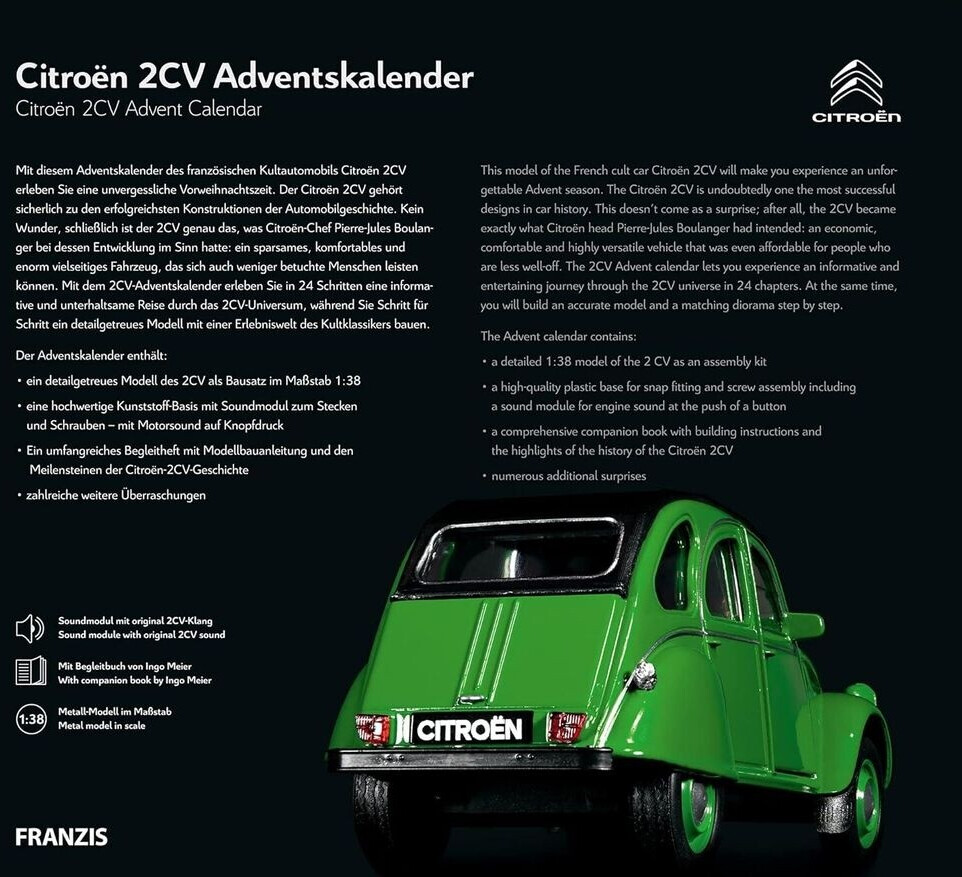 Citroën 2CV Adventskalender
Citroën 2CV Advent Calendar

CITROËN

Mit diesem Adventskalender des französischen Kultautomobils Citroën 2CV erleben Sie eine unvergessliche Vorweihnachtszeit. Der Citroën 2CV gehört sicherlich zu den erfolgreichsten Konstruktionen der Automobilgeschichte. Kein Wunder, schließlich ist der 2CV genau das, was Citroën-Chef Pierre-Jules Boulanger bei dessen Entwicklung im Sinn hatte: ein sparsames, komfortables und enorm vielseitiges Fahrzeug, das sich auch weniger betuchte Menschen leisten können. Mit dem 2CV-Adventskalender erleben Sie in 24 Schritten eine informative und unterhaltsame Reise durch das 2CV-Universum, während Sie Schritt für Schritt ein detailgetreues Modell mit einer Erlebniswelt des Kultklassikers bauen.

Der Adventskalender enthält:
• ein detailgetreues Modell des 2CV als Bausatz im Maßstab 1:38
• eine hochwertige Kunststoff-Basis mit Soundmodul zum Stecken und Schrauben – mit Motorsound auf Knopfdruck
• Ein umfangreiches Begleitheft mit Modellbauanleitung und den Meilensteinen der Citroën-2CV-Geschichte
• zahlreiche weitere Überraschungen

This model of the French cult car Citroën 2CV will make you experience an unforgettable Advent season. The Citroën 2CV is undoubtedly one the most successful designs in car history. This doesn't come as a surprise; after all, the 2CV became exactly what Citroën head Pierre-Jules Boulanger had intended: an economic, comfortable and highly versatile vehicle that was even affordable for people who are less well-off. The 2CV Advent calendar lets you experience an informative and entertaining journey through the 2CV universe in 24 chapters. At the same time, you will build an accurate model and a matching diorama step by step.

The Advent calendar contains:
• a detailed 1:38 model of the 2 CV as an assembly kit
• a high-quality plastic base for snap fitting and screw assembly including a sound module for engine sound at the push of a button
• a comprehensive companion book with building instructions and the highlights of the history of the Citroën 2CV
• numerous additional surprises

Soundmodul mit original 2CV-Klang
Sound module with original 2CV sound

Mit Begleitbuch von Ingo Meier
With companion book by Ingo Meier

1:38
Metall-Modell im Maßstab
Metal model in scale

CITROËN

FRANZIS